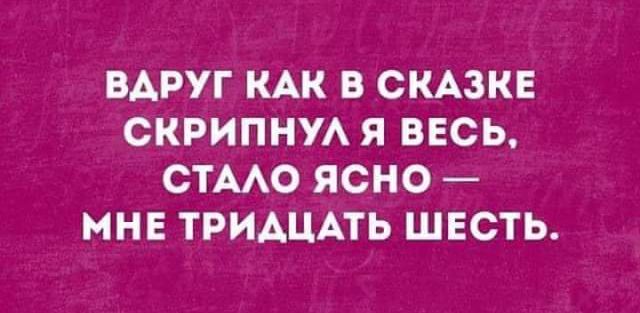 ВДРУГ КАК В СКАЗКЕ
СКРИПНУЛ Я ВЕСЬ,
СТАЛО ЯСНО —
МНЕ ТРИДЦАТЬ ШЕСТЬ.